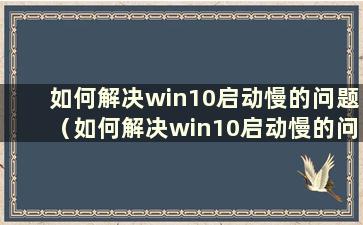 如何解决win10启动慢的问题（如何解决win10启动慢的问